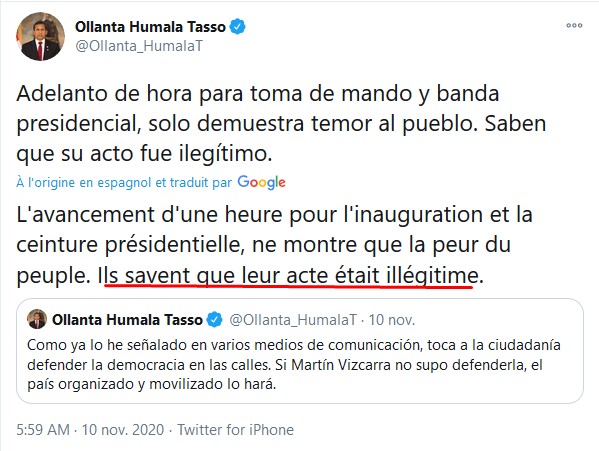 Ollanta Humala Tasso
@Ollanta_HumalaT

Adelanto de hora para toma de mando y banda presidencial, solo demuestra temor al pueblo. Saben que su acto fue ilegítimo.

À l'origine en espagnol et traduit par Google

L'avancement d'une heure pour l'inauguration et la ceinture présidentielle, ne montre que la peur du peuple. Ils savent que leur acte était illégitime.

Ollanta Humala Tasso @Ollanta_HumalaT · 10 nov.
Como ya lo he señalado en varios medios de comunicación, toca a la ciudadanía defender la democracia en las calles. Si Martín Vizcarra no supo defenderla, el país organizado y movilizado lo hará.

5:59 AM · 10 nov. 2020 · Twitter for iPhone